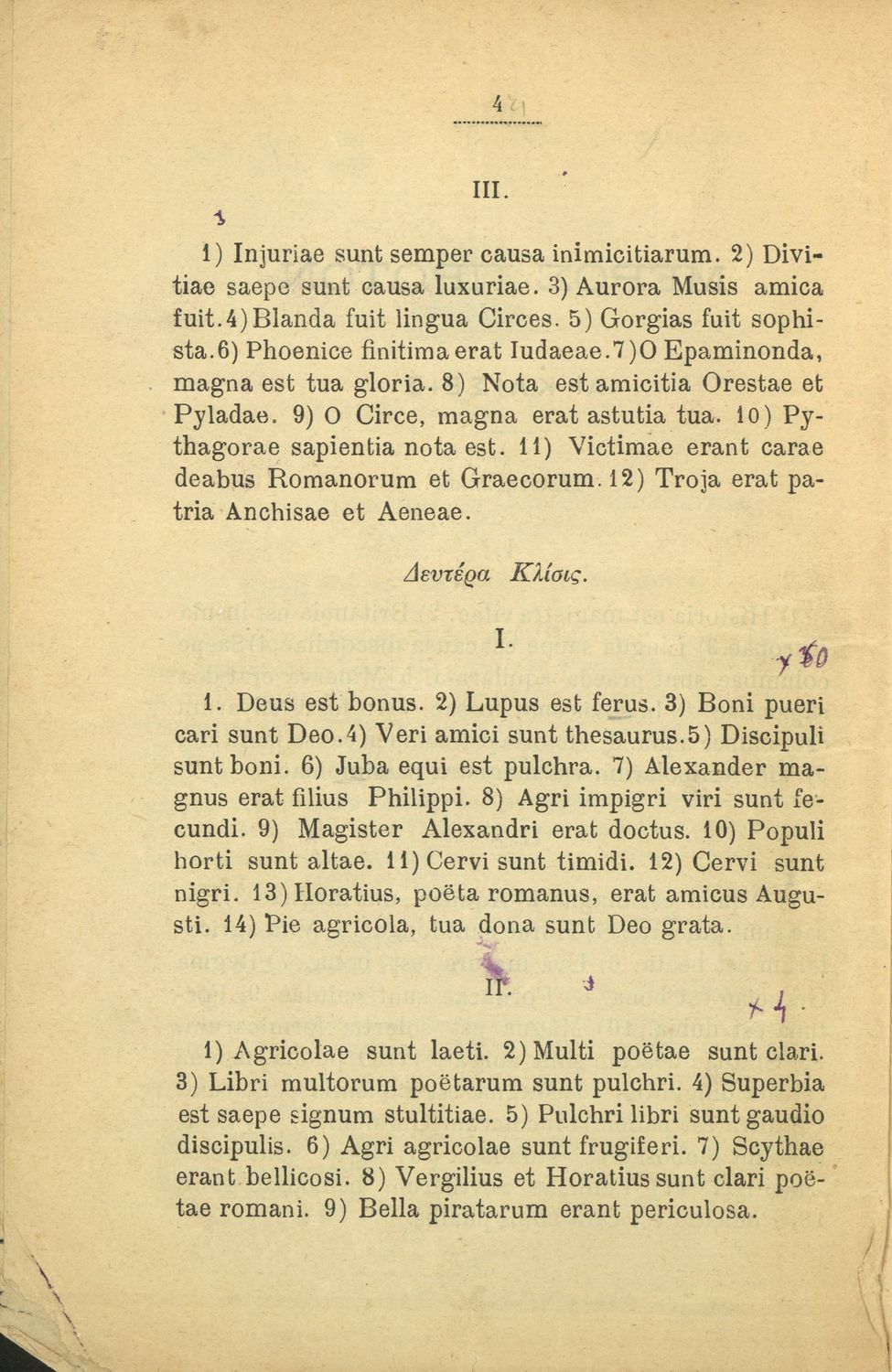 4

III.

1) Injuriae sunt semper causa inimicitiarum. 2) Divitiae saepe sunt causa luxuriae. 3) Aurora Musis amica fuit. 4) Blanda fuit lingua Circes. 5) Gorgias fuit sophista. 6) Phoenice finitima erat Iudaeae. 7) O Epaminonda, magna est tua gloria. 8) Nota est amicitia Orestae et Pyladae. 9) O Circe, magna erat astutia tua. 10) Pythagorae sapientia nota est. 11) Victimae erant carae deabus Romanorum et Graecorum. 12) Troja erat patria Anchisae et Aeneae.

Δευτέρα Κλίσις.

I.

1. Deus est bonus. 2) Lupus est ferus. 3) Boni pueri cari sunt Deo. 4) Veri amici sunt thesaurus. 5) Discipuli sunt boni. 6) Juba equi est pulchra. 7) Alexander magnus erat filius Philippi. 8) Agri impigri viri sunt fecundi. 9) Magister Alexandri erat doctus. 10) Populi horti sunt altae. 11) Cervi sunt timidi. 12) Cervi sunt nigri. 13) Horatius, poëta romanus, erat amicus Augusti. 14) Pie agricola, tua dona sunt Deo grata.

II.

1) Agricolae sunt laeti. 2) Multi poëtae sunt clari. 3) Libri multorum poëtarum sunt pulchri. 4) Superbia est saepe signum stultitiae. 5) Pulchri libri sunt gaudio discipulis. 6) Agri agricolae sunt frugiferi. 7) Scythae erant bellicosi. 8) Vergilius et Horatius sunt clari poëtae romani. 9) Bella piratarum erant periculosa.